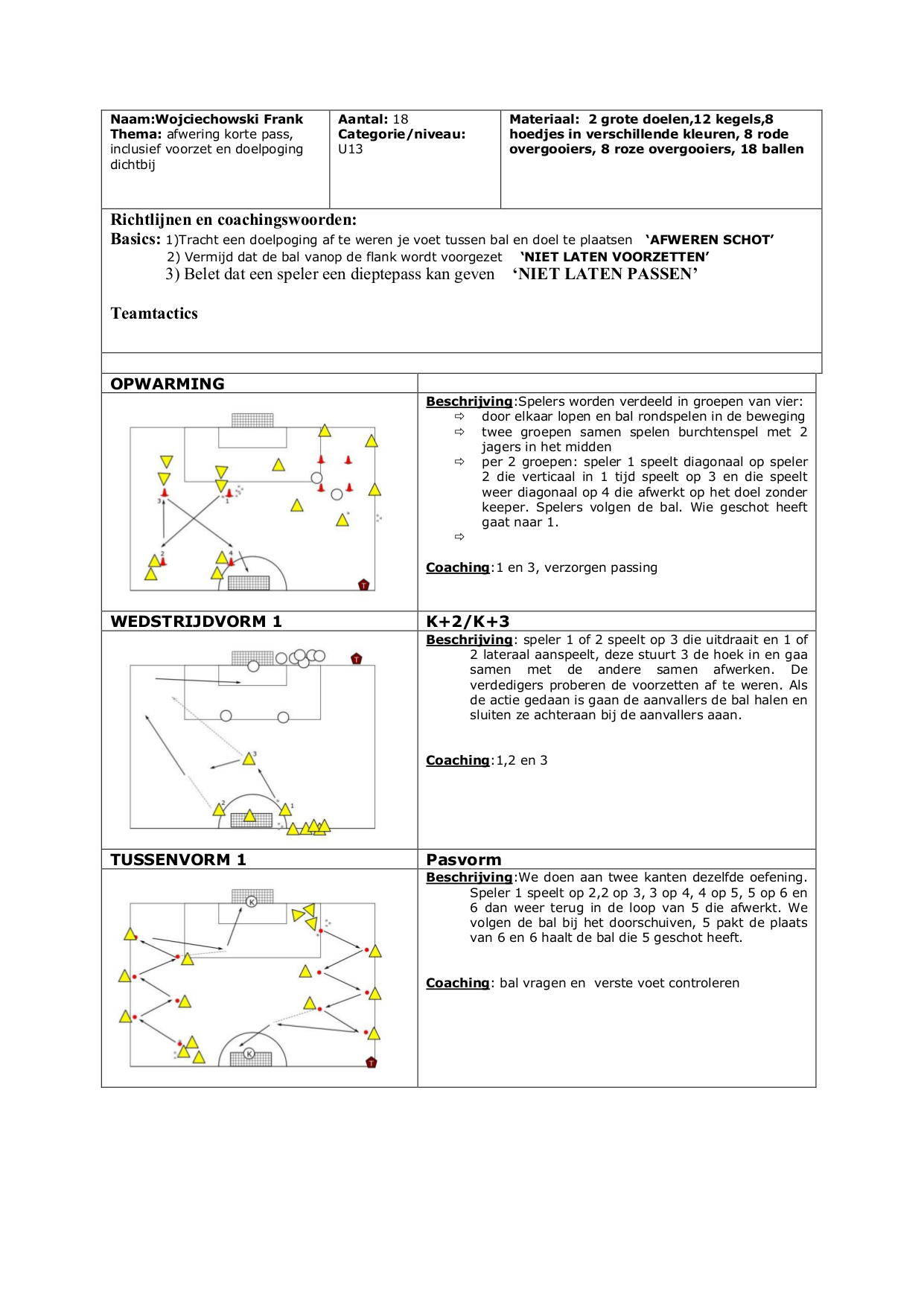 | Naam:Wojciechowski Frank Thema: afwering korte pass, inclusief voorzet en doelpoging dichtbij | Aantal: 18 Categorie/niveau: U13 | Materiaal: 2 grote doelen,12 kegels,8 hoedjes in verschillende kleuren, 8 rode overgooiers, 8 roze overgooiers, 18 ballen |
|---|---|---|

Richtlijnen en coachingswoorden:
Basics: 1)Tracht een doelpoging af te weren je voet tussen bal en doel te plaatsen 'AFWEREN SCHOT'
2) Vermijd dat de bal vanop de flank wordt voorgezet 'NIET LATEN VOORZETTEN'
3) Belet dat een speler een dieptepass kan geven 'NIET LATEN PASSEN'

Teamtactics

OPWARMING

3 1 2 4 T

Beschrijving:Spelers worden verdeeld in groepen van vier:
⇨ door elkaar lopen en bal rondspelen in de beweging
⇨ twee groepen samen spelen burchtenspel met 2 jagers in het midden
⇨ per 2 groepen: speler 1 speelt diagonaal op speler 2 die verticaal in 1 tijd speelt op 3 en die speelt weer diagonaal op 4 die afwerkt op het doel zonder keeper. Spelers volgen de bal. Wie geschot heeft gaat naar 1.
⇨

Coaching:1 en 3, verzorgen passing

WEDSTRIJDVORM 1

K+2/K+3

T 3 2 1

Beschrijving: speler 1 of 2 speelt op 3 die uitdraait en 1 of 2 lateraal aanspeelt, deze stuurt 3 de hoek in en gaa samen met de andere samen afwerken. De verdedigers proberen de voorzetten af te weren. Als de actie gedaan is gaan de aanvallers de bal halen en sluiten ze achteraan bij de aanvallers aaan.

Coaching:1,2 en 3

TUSSENVORM 1

Pasvorm

K K T

Beschrijving:We doen aan twee kanten dezelfde oefening. Speler 1 speelt op 2,2 op 3, 3 op 4, 4 op 5, 5 op 6 en 6 dan weer terug in de loop van 5 die afwerkt. We volgen de bal bij het doorschuiven, 5 pakt de plaats van 6 en 6 haalt de bal die 5 geschot heeft.

Coaching: bal vragen en verste voet controleren